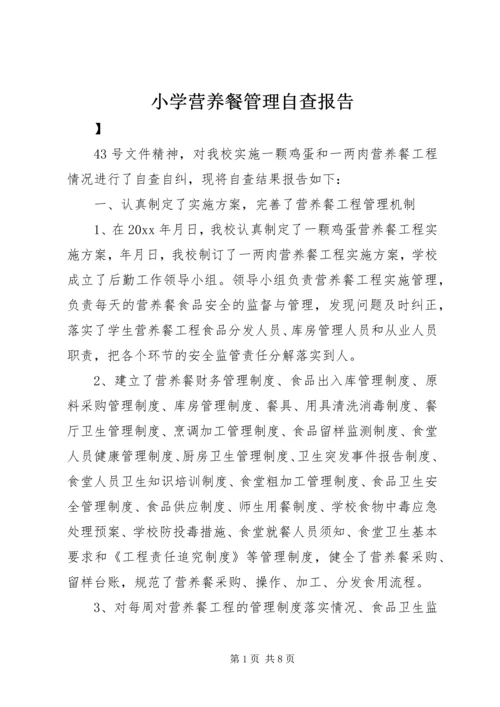 小学营养餐管理自查报告

】

43号文件精神，对我校实施一颗鸡蛋和一两肉营养餐工程情况进行了自查自纠，现将自查结果报告如下：

一、认真制定了实施方案，完善了营养餐工程管理机制

1、在20xx年月日，我校认真制定了一颗鸡蛋营养餐工程实施方案，年月日，我校制订了一两肉营养餐工程实施方案，学校成立了后勤工作领导小组。领导小组负责营养餐工程实施管理，负责每天的营养餐食品安全的监督与管理，发现问题及时纠正，落实了学生营养餐工程食品分发人员、库房管理人员和从业人员职责，把各个环节的安全监管责任分解落实到人。

2、建立了营养餐财务管理制度、食品出入库管理制度、原料采购管理制度、库房管理制度、餐具、用具清洗消毒制度、餐厅卫生管理制度、烹调加工管理制度、食品留样监测制度、食堂人员健康管理制度、厨房卫生管理制度、卫生突发事件报告制度、食堂人员卫生知识培训制度、食堂粗加工管理制度、食品卫生安全管理制度、食品供应制度、师生用餐制度、学校食物中毒应急处理预案、学校防投毒措施、食堂就餐人员须知、食堂卫生基本要求和《工程责任追究制度》等管理制度，健全了营养餐采购、留样台账，规范了营养餐采购、操作、加工、分发食用流程。

3、对每周对营养餐工程的管理制度落实情况、食品卫生监

第1页 共8页